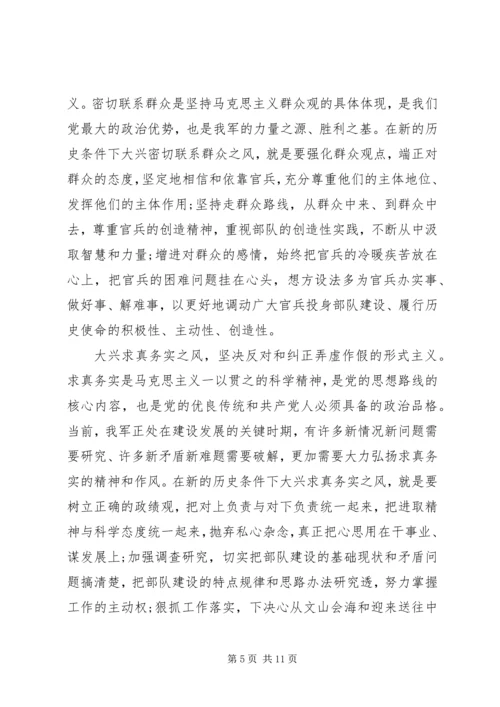 义。密切联系群众是坚持马克思主义群众观的具体体现，是我们党最大的政治优势，也是我军的力量之源、胜利之基。在新的历史条件下大兴密切联系群众之风，就是要强化群众观点，端正对群众的态度，坚定地相信和依靠官兵，充分尊重他们的主体地位、发挥他们的主体作用；坚持走群众路线，从群众中来、到群众中去，尊重官兵的创造精神，重视部队的创造性实践，不断从中汲取智慧和力量；增进对群众的感情，始终把官兵的冷暖疾苦放在心上，把官兵的困难问题挂在心头，想方设法多为官兵办实事、做好事、解难事，以更好地调动广大官兵投身部队建设、履行历史使命的积极性、主动性、创造性。

大兴求真务实之风，坚决反对和纠正弄虚作假的形式主义。求真务实是马克思主义一以贯之的科学精神，是党的思想路线的核心内容，也是党的优良传统和共产党人必须具备的政治品格。当前，我军正处在建设发展的关键时期，有许多新情况新问题需要研究、许多新矛盾新难题需要破解，更加需要大力弘扬求真务实的精神和作风。在新的历史条件下大兴求真务实之风，就是要树立正确的政绩观，把对上负责与对下负责统一起来，把进取精神与科学态度统一起来，抛弃私心杂念，真正把心思用在干事业、谋发展上；加强调查研究，切实把部队建设的基础现状和矛盾问题搞清楚，把部队建设的特点规律和思路办法研究透，努力掌握工作的主动权；狠抓工作落实，下决心从文山会海和迎来送往中

第 5 页 共 11 页